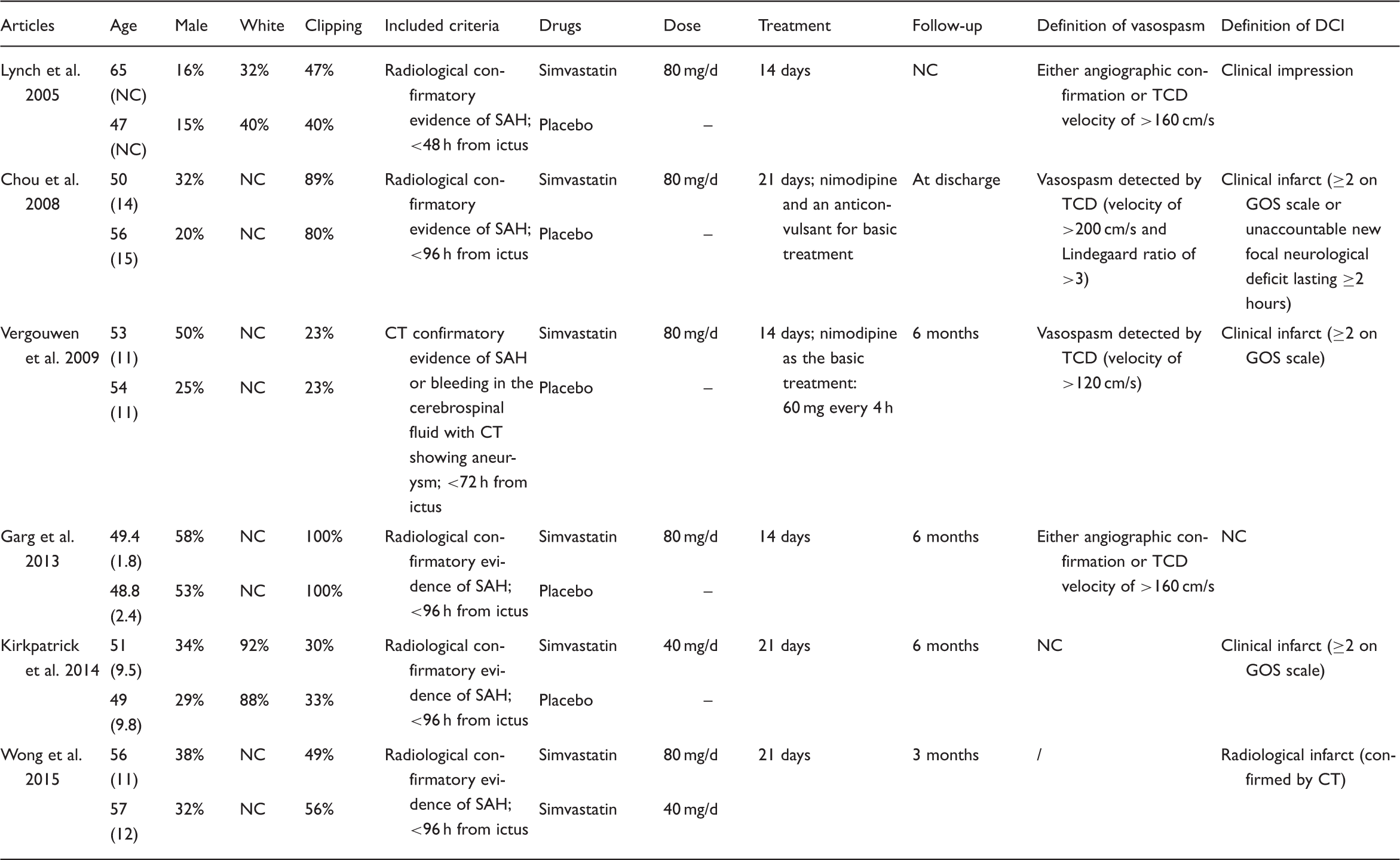 | Articles | Age | Male | White | Clipping | Included criteria | Drugs | Dose | Treatment | Follow-up | Definition of vasospasm | Definition of DCI |
|---|---|---|---|---|---|---|---|---|---|---|---|
| Lynch et al. 2005 | 65 (NC) | 16% | 32% | 47% | Radiological confirmatory evidence of SAH; <48 h from ictus | Simvastatin | 80 mg/d | 14 days | NC | Either angiographic confirmation or TCD velocity of >160 cm/s | Clinical impression |
| | 47 (NC) | 15% | 40% | 40% | | Placebo | – | | | | |
| Chou et al. 2008 | 50 (14) | 32% | NC | 89% | Radiological confirmatory evidence of SAH; <96 h from ictus | Simvastatin | 80 mg/d | 21 days; nimodipine and an anticonvulsant for basic treatment | At discharge | Vasospasm detected by TCD (velocity of >200 cm/s and Lindegaard ratio of >3) | Clinical infarct (≥2 on GOS scale or unaccountable new focal neurological deficit lasting ≥2 hours) |
| | 56 (15) | 20% | NC | 80% | | Placebo | – | | | | |
| Vergouwen et al. 2009 | 53 (11) | 50% | NC | 23% | CT confirmatory evidence of SAH or bleeding in the cerebrospinal fluid with CT showing aneurysm; <72 h from ictus | Simvastatin | 80 mg/d | 14 days; nimodipine as the basic treatment: 60 mg every 4 h | 6 months | Vasospasm detected by TCD (velocity of >120 cm/s) | Clinical infarct (≥2 on GOS scale) |
| | 54 (11) | 25% | NC | 23% | | Placebo | – | | | | |
| Garg et al. 2013 | 49.4 (1.8) | 58% | NC | 100% | Radiological confirmatory evidence of SAH; <96 h from ictus | Simvastatin | 80 mg/d | 14 days | 6 months | Either angiographic confirmation or TCD velocity of >160 cm/s | NC |
| | 48.8 (2.4) | 53% | NC | 100% | | Placebo | – | | | | |
| Kirkpatrick et al. 2014 | 51 (9.5) | 34% | 92% | 30% | Radiological confirmatory evidence of SAH; <96 h from ictus | Simvastatin | 40 mg/d | 21 days | 6 months | NC | Clinical infarct (≥2 on GOS scale) |
| | 49 (9.8) | 29% | 88% | 33% | | Placebo | – | | | | |
| Wong et al. 2015 | 56 (11) | 38% | NC | 49% | Radiological confirmatory evidence of SAH; <96 h from ictus | Simvastatin | 80 mg/d | 21 days | 3 months | / | Radiological infarct (confirmed by CT) |
| | 57 (12) | 32% | NC | 56% | | Simvastatin | 40 mg/d | | | | |